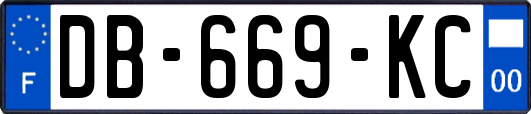 F

DB-669-KC

00